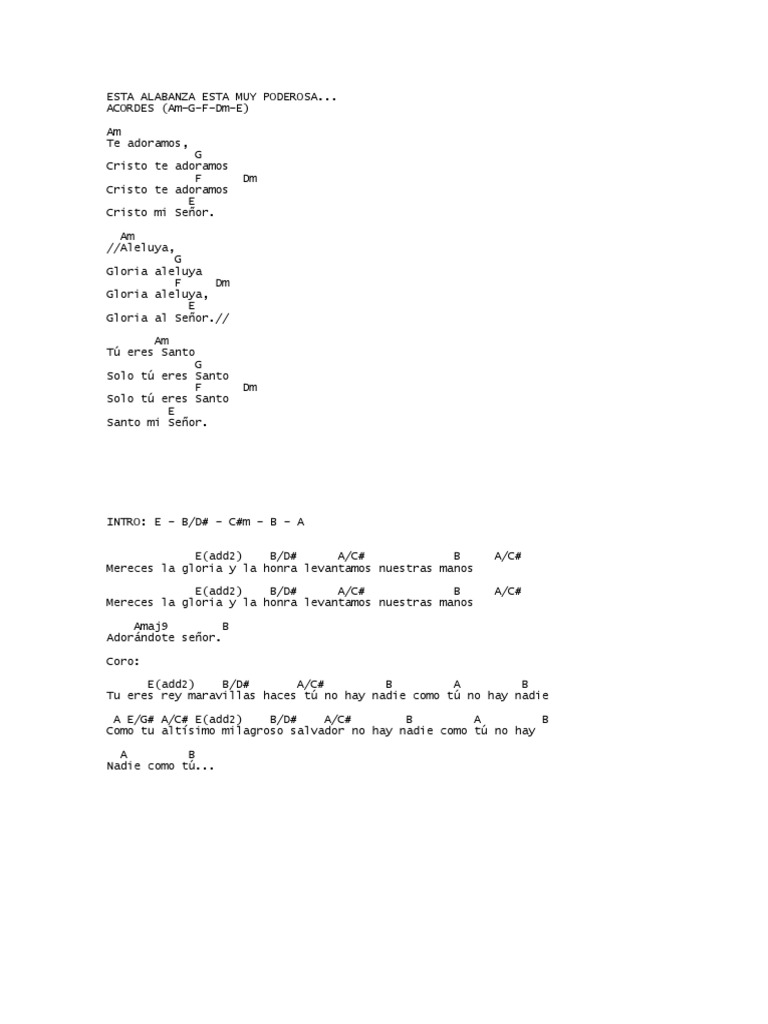 ESTA ALABANZA ESTA MUY PODEROSA...
ACORDES (Am-G-F-Dm-E)

Am
Te adoramos,
G
Cristo te adoramos
F Dm
Cristo te adoramos
E
Cristo mi Señor.

Am
//Aleluya,
G
Gloria aleluya
F Dm
Gloria aleluya,
E
Gloria al Señor.//

Am
Tú eres Santo
G
Solo tú eres Santo
F Dm
Solo tú eres Santo
E
Santo mi Señor.

INTRO: E - B/D# - C#m - B - A

E(add2) B/D# A/C# B A/C#
Mereces la gloria y la honra levantamos nuestras manos

E(add2) B/D# A/C# B A/C#
Mereces la gloria y la honra levantamos nuestras manos

Amaj9 B
Adorándote señor.

Coro:

E(add2) B/D# A/C# B A B
Tu eres rey maravillas haces tú no hay nadie como tú no hay nadie

A E/G# A/C# E(add2) B/D# A/C# B A B
Como tu altísimo milagroso salvador no hay nadie como tú no hay

A B
Nadie como tú...